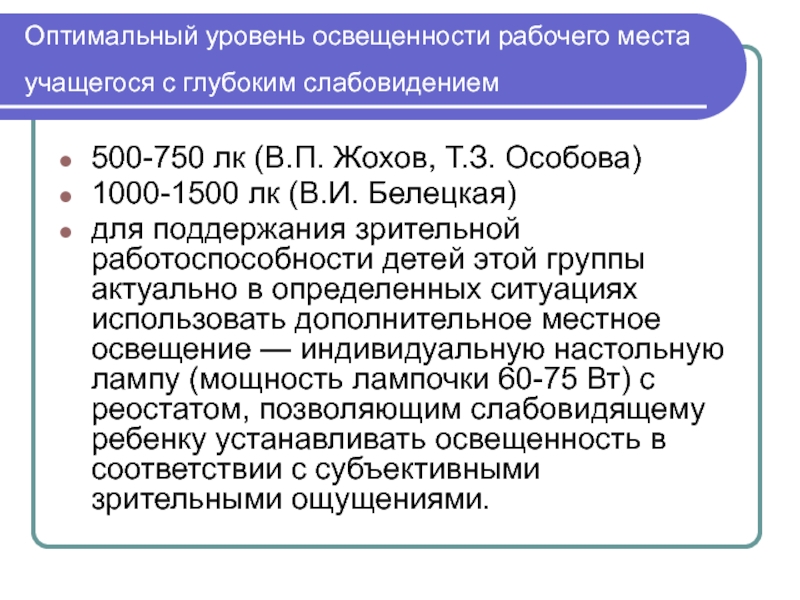 Оптимальный уровень освещенности рабочего места учащегося с глубоким слабовидением

- 500-750 лк (В.П. Жохов, Т.З. Особова)
- 1000-1500 лк (В.И. Белецкая)
- для поддержания зрительной работоспособности детей этой группы актуально в определенных ситуациях использовать дополнительное местное освещение — индивидуальную настольную лампу (мощность лампочки 60-75 Вт) с реостатом, позволяющим слабовидящему ребенку устанавливать освещенность в соответствии с субъективными зрительными ощущениями.